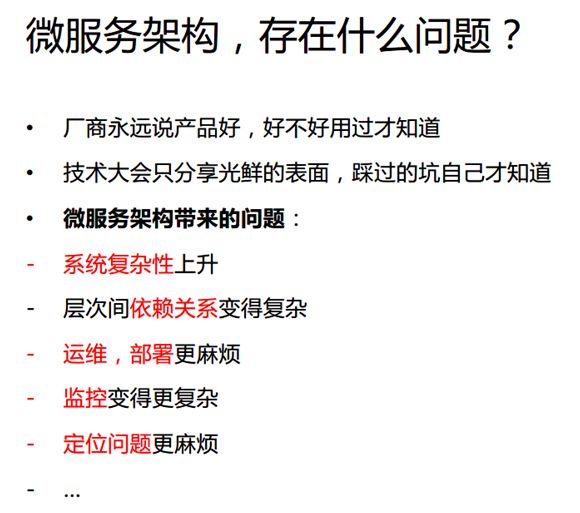 微服务架构，存在什么问题？

• 厂商永远说产品好，好不好用过才知道

• 技术大会只分享光鲜的表面，踩过的坑自己才知道

• 微服务架构带来的问题：

- 系统复杂性上升

- 层次间依赖关系变得复杂

- 运维，部署更麻烦

- 监控变得更复杂

- 定位问题更麻烦

- ...